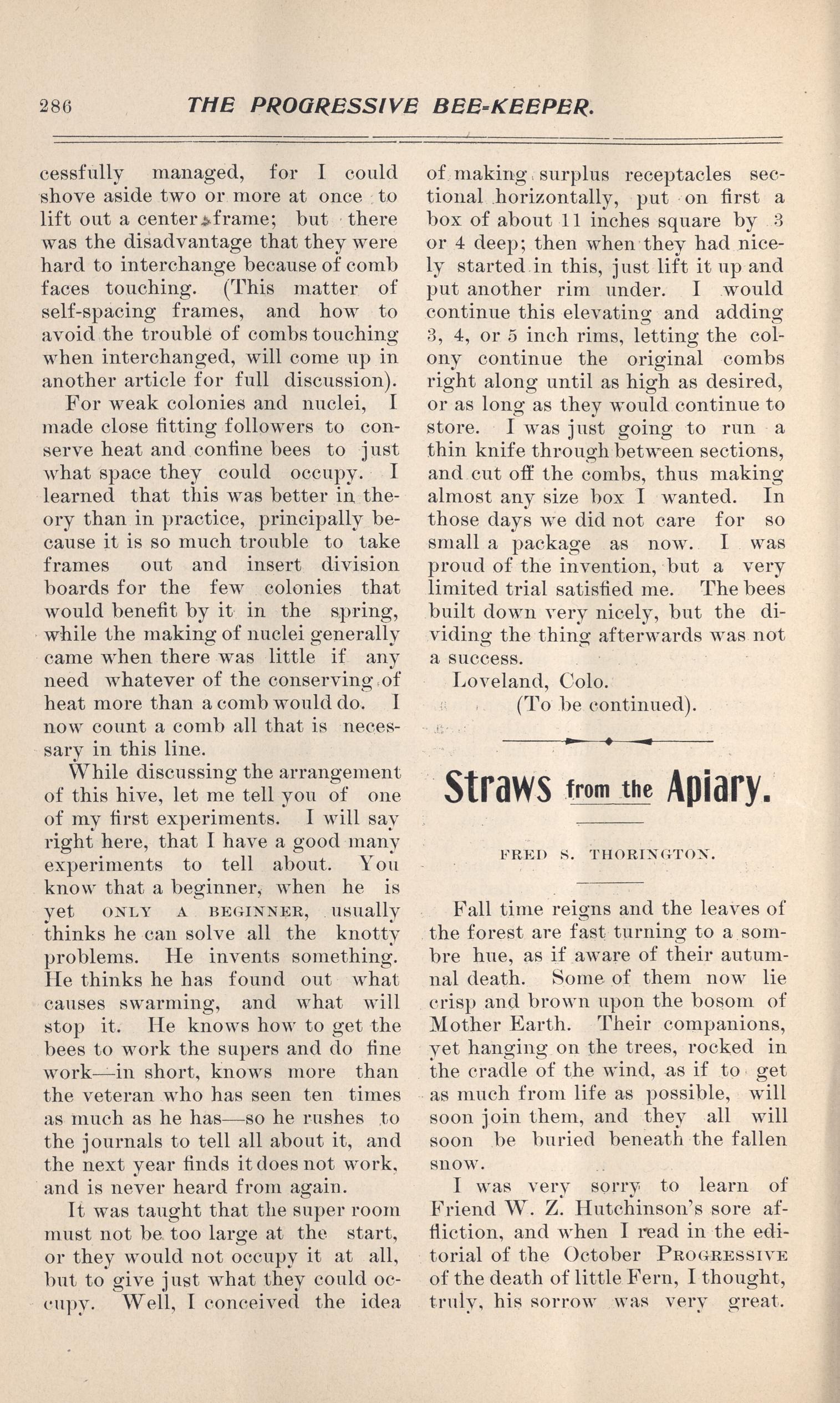 286 THE PROGRESSIVE BEE-KEEPER.

cessfully managed, for I could shove aside two or more at once to lift out a center frame; but there was the disadvantage that they were hard to interchange because of comb faces touching. (This matter of self-spacing frames, and how to avoid the trouble of combs touching when interchanged, will come up in another article for full discussion).

For weak colonies and nuclei, I made close fitting followers to conserve heat and confine bees to just what space they could occupy. I learned that this was better in theory than in practice, principally because it is so much trouble to take frames out and insert division boards for the few colonies that would benefit by it in the spring, while the making of nuclei generally came when there was little if any need whatever of the conserving of heat more than a comb would do. I now count a comb all that is necessary in this line.

While discussing the arrangement of this hive, let me tell you of one of my first experiments. I will say right here, that I have a good many experiments to tell about. You know that a beginner, when he is yet ONLY A BEGINNER, usually thinks he can solve all the knotty problems. He invents something. He thinks he has found out what causes swarming, and what will stop it. He knows how to get the bees to work the supers and do fine work—in short, knows more than the veteran who has seen ten times as much as he has—so he rushes to the journals to tell all about it, and the next year finds it does not work, and is never heard from again.

It was taught that the super room must not be too large at the start, or they would not occupy it at all, but to give just what they could occupy. Well, I conceived the idea of making surplus receptacles sectional horizontally, put on first a box of about 11 inches square by 3 or 4 deep; then when they had nicely started in this, just lift it up and put another rim under. I would continue this elevating and adding 3, 4, or 5 inch rims, letting the colony continue the original combs right along until as high as desired, or as long as they would continue to store. I was just going to run a thin knife through between sections, and cut off the combs, thus making almost any size box I wanted. In those days we did not care for so small a package as now. I was proud of the invention, but a very limited trial satisfied me. The bees built down very nicely, but the dividing the thing afterwards was not a success.

Loveland, Colo.

(To be continued).

Straws from the Apiary.

FRED S. THORINGTON.

Fall time reigns and the leaves of the forest are fast turning to a sombre hue, as if aware of their autumnal death. Some of them now lie crisp and brown upon the bosom of Mother Earth. Their companions, yet hanging on the trees, rocked in the cradle of the wind, as if to get as much from life as possible, will soon join them, and they all will soon be buried beneath the fallen snow.

I was very sorry to learn of Friend W. Z. Hutchinson's sore affliction, and when I read in the editorial of the October PROGRESSIVE of the death of little Fern, I thought, truly, his sorrow was very great.